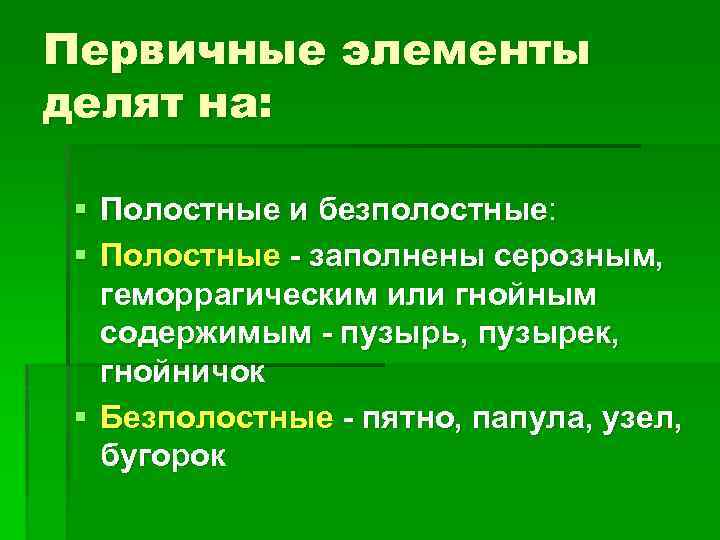 Первичные элементы делят на:

▪ Полостные и безполостные:
▪ Полостные - заполнены серозным, геморрагическим или гнойным содержимым - пузырь, пузырек, гнойничок
▪ Безполостные - пятно, папула, узел, бугорок